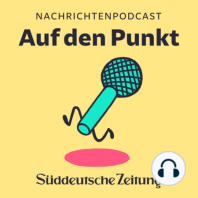 NACHRICHTENPODCAST
Auf den Punkt

Süddeutsche Zeitung